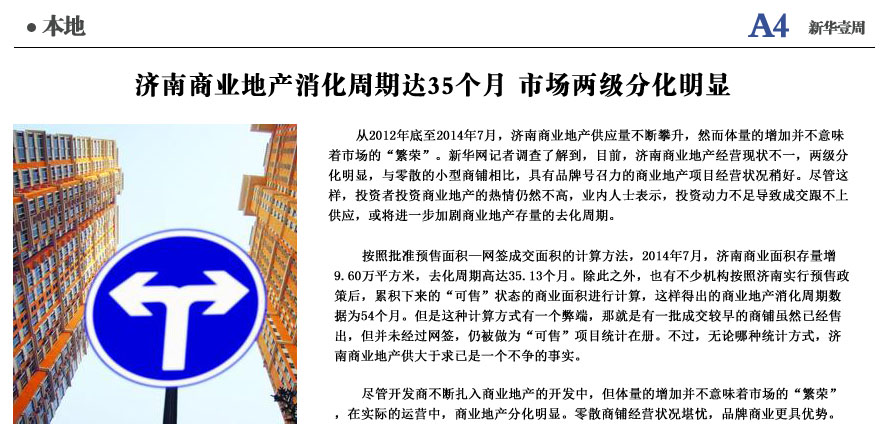 • 本地

A4 新华壹周

济南商业地产消化周期达35个月 市场两级分化明显

从2012年底至2014年7月，济南商业地产供应量不断攀升，然而体量的增加并不意味着市场的“繁荣”。新华网记者调查了解到，目前，济南商业地产经营现状不一，两级分化明显，与零散的小型商铺相比，具有品牌号召力的商业地产项目经营状况稍好。尽管这样，投资者投资商业地产的热情仍然不高，业内人士表示，投资动力不足导致成交跟不上供应，或将进一步加剧商业地产存量的去化周期。

按照批准预售面积—网签成交面积的计算方法，2014年7月，济南商业面积存量增9.60万平方米，去化周期高达35.13个月。除此之外，也有不少机构按照济南实行预售政策后，累积下来的“可售”状态的商业面积进行计算，这样得出的商业地产消化周期数据为54个月。但是这种计算方式有一个弊端，那就是有一批成交较早的商铺虽然已经售出，但并未经过网签，仍被做为“可售”项目统计在册。不过，无论哪种统计方式，济南商业地产供大于求已是一个不争的事实。

尽管开发商不断扎入商业地产的开发中，但体量的增加并不意味着市场的“繁荣”，在实际的运营中，商业地产分化明显。零散商铺经营状况堪忧，品牌商业更具优势。